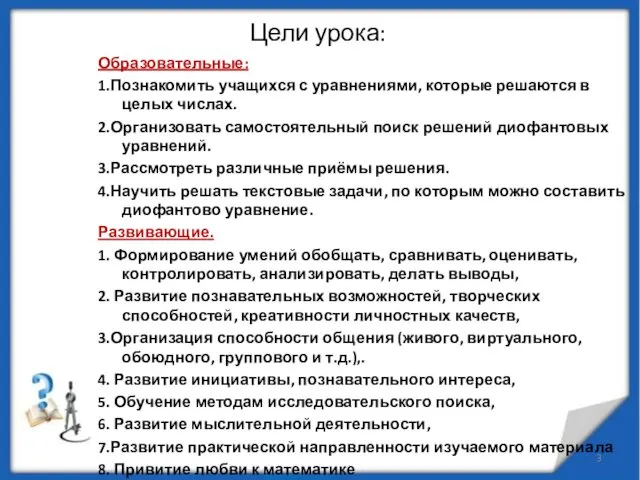 Цели урока:

Образовательные:

1.Познакомить учащихся с уравнениями, которые решаются в целых числах.

2.Организовать самостоятельный поиск решений диофантовых уравнений.

3.Рассмотреть различные приёмы решения.

4.Научить решать текстовые задачи, по которым можно составить диофантово уравнение.

Развивающие.

1. Формирование умений обобщать, сравнивать, оценивать, контролировать, анализировать, делать выводы,

2. Развитие познавательных возможностей, творческих способностей, креативности личностных качеств,

3.Организация способности общения (живого, виртуального, обоюдного, группового и т.д.),.

4. Развитие инициативы, познавательного интереса,

5. Обучение методам исследовательского поиска,

6. Развитие мыслительной деятельности,

7.Развитие практической направленности изучаемого материала

8. Привитие любви к математике

3